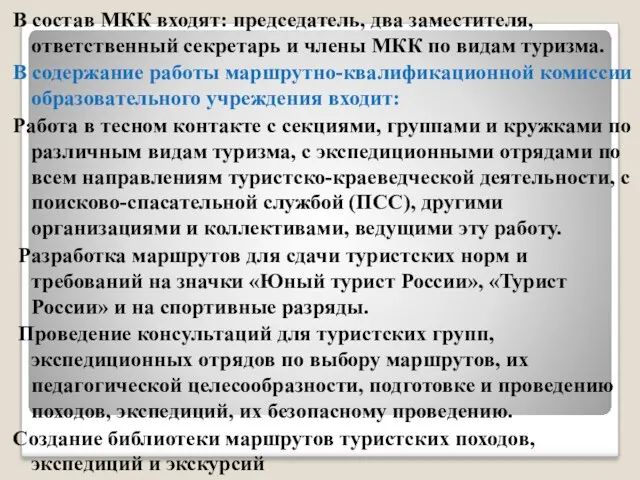 В состав МКК входят: председатель, два заместителя, ответственный секретарь и члены МКК по видам туризма.

В содержание работы маршрутно-квалификационной комиссии образовательного учреждения входит:

Работа в тесном контакте с секциями, группами и кружками по различным видам туризма, с экспедиционными отрядами по всем направлениям туристско-краеведческой деятельности, с поисково-спасательной службой (ПСС), другими организациями и коллективами, ведущими эту работу.

Разработка маршрутов для сдачи туристских норм и требований на значки «Юный турист России», «Турист России» и на спортивные разряды.

Проведение консультаций для туристских групп, экспедиционных отрядов по выбору маршрутов, их педагогической целесообразности, подготовке и проведению походов, экспедиций, их безопасному проведению.

Создание библиотеки маршрутов туристских походов, экспедиций и экскурсий